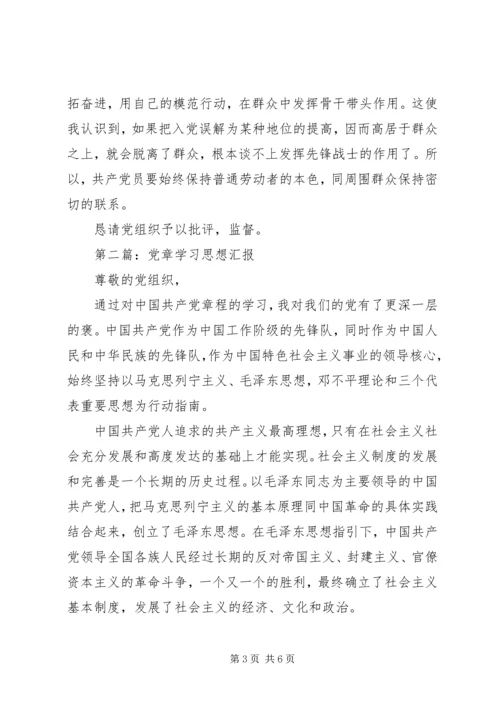 拓奋进，用自己的模范行动，在群众中发挥骨干带头作用。这使我认识到，如果把入党误解为某种地位的提高，因而高居于群众之上，就会脱离了群众，根本谈不上发挥先锋战士的作用了。所以，共产党员要始终保持普通劳动者的本色，同周围群众保持密切的联系。

恳请党组织予以批评，监督。

第二篇：党章学习思想汇报

尊敬的党组织，

通过对中国共产党章程的学习，我对我们的党有了更深一层的褒。中国共产党作为中国工作阶级的先锋队，同时作为中国人民和中华民族的先锋队，作为中国特色社会主义事业的领导核心，始终坚持以马克思列宁主义、毛泽东思想，邓不平理论和三个代表重要思想为行动指南。

中国共产党人追求的共产主义最高理想，只有在社会主义社会充分发展和高度发达的基础上才能实现。社会主义制度的发展和完善是一个长期的历史过程。以毛泽东同志为主要领导的中国共产党人，把马克思列宁主义的基本原理同中国革命的具体实践结合起来，创立了毛泽东思想。在毛泽东思想指引下，中国共产党领导全国各族人民经过长期的反对帝国主义、封建主义、官僚资本主义的革命斗争，一个又一个的胜利，最终确立了社会主义基本制度，发展了社会主义的经济、文化和政治。

第 3 页 共 6 页